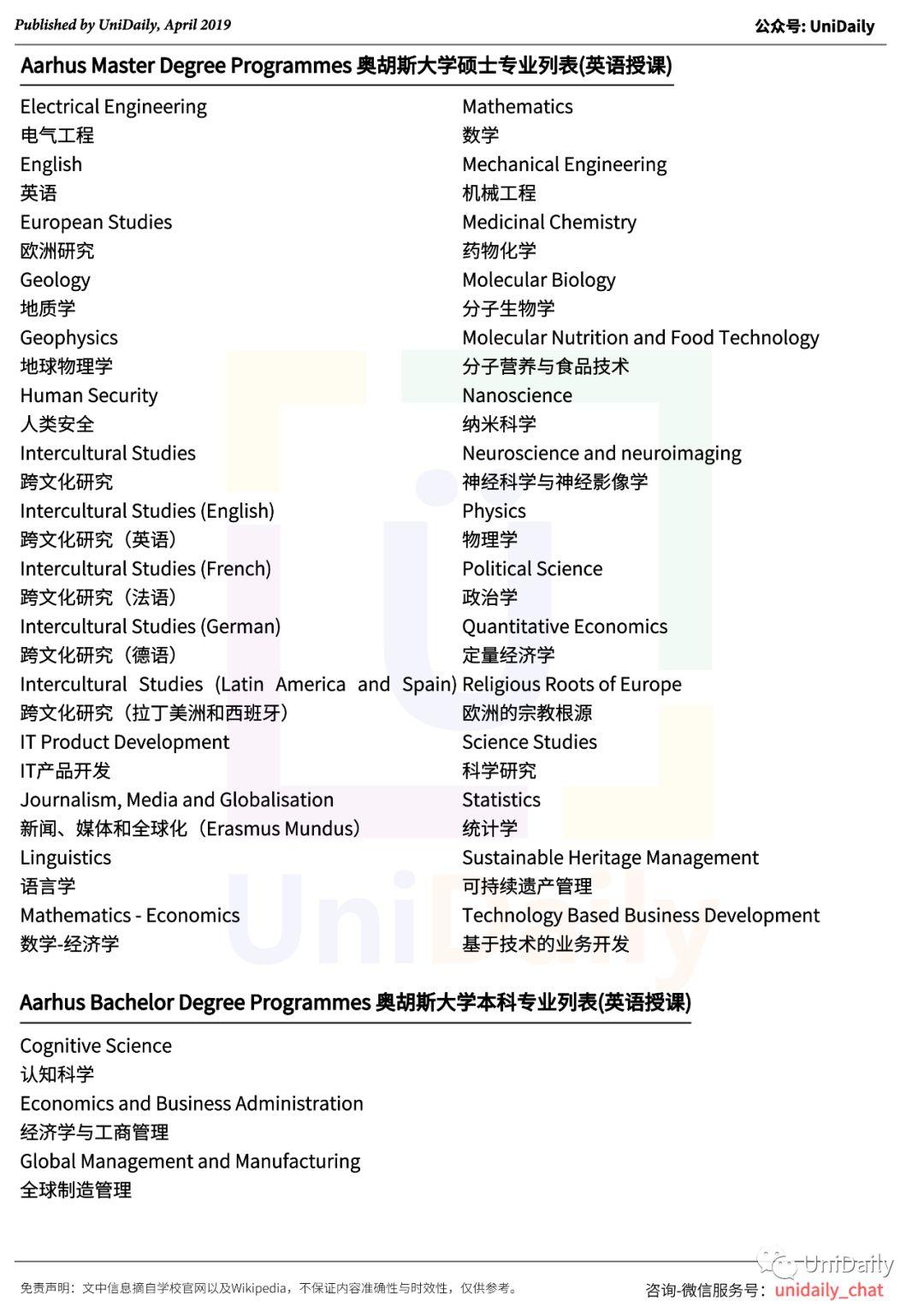 Published by UniDaily, April 2019

公众号: UniDaily

Aarhus Master Degree Programmes 奥胡斯大学硕士专业列表(英语授课)

Electrical Engineering
电气工程
English
英语
European Studies
欧洲研究
Geology
地质学
Geophysics
地球物理学
Human Security
人类安全
Intercultural Studies
跨文化研究
Intercultural Studies (English)
跨文化研究（英语）
Intercultural Studies (French)
跨文化研究（法语）
Intercultural Studies (German)
跨文化研究（德语）
Intercultural Studies (Latin America and Spain)
跨文化研究（拉丁美洲和西班牙）
IT Product Development
IT产品开发
Journalism, Media and Globalisation
新闻、媒体和全球化（Erasmus Mundus）
Linguistics
语言学
Mathematics - Economics
数学-经济学

Mathematics
数学
Mechanical Engineering
机械工程
Medicinal Chemistry
药物化学
Molecular Biology
分子生物学
Molecular Nutrition and Food Technology
分子营养与食品技术
Nanoscience
纳米科学
Neuroscience and neuroimaging
神经科学与神经影像学
Physics
物理学
Political Science
政治学
Quantitative Economics
定量经济学
Religious Roots of Europe
欧洲的宗教根源
Science Studies
科学研究
Statistics
统计学
Sustainable Heritage Management
可持续遗产管理
Technology Based Business Development
基于技术的业务开发

UniDaily

Aarhus Bachelor Degree Programmes 奥胡斯大学本科专业列表(英语授课)

Cognitive Science
认知科学
Economics and Business Administration
经济学与工商管理
Global Management and Manufacturing
全球制造管理

免责声明：文中信息摘自学校官网以及Wikipedia，不保证内容准确性与时效性，仅供参考。

UniDaily

咨询-微信服务号：unidaily_chat